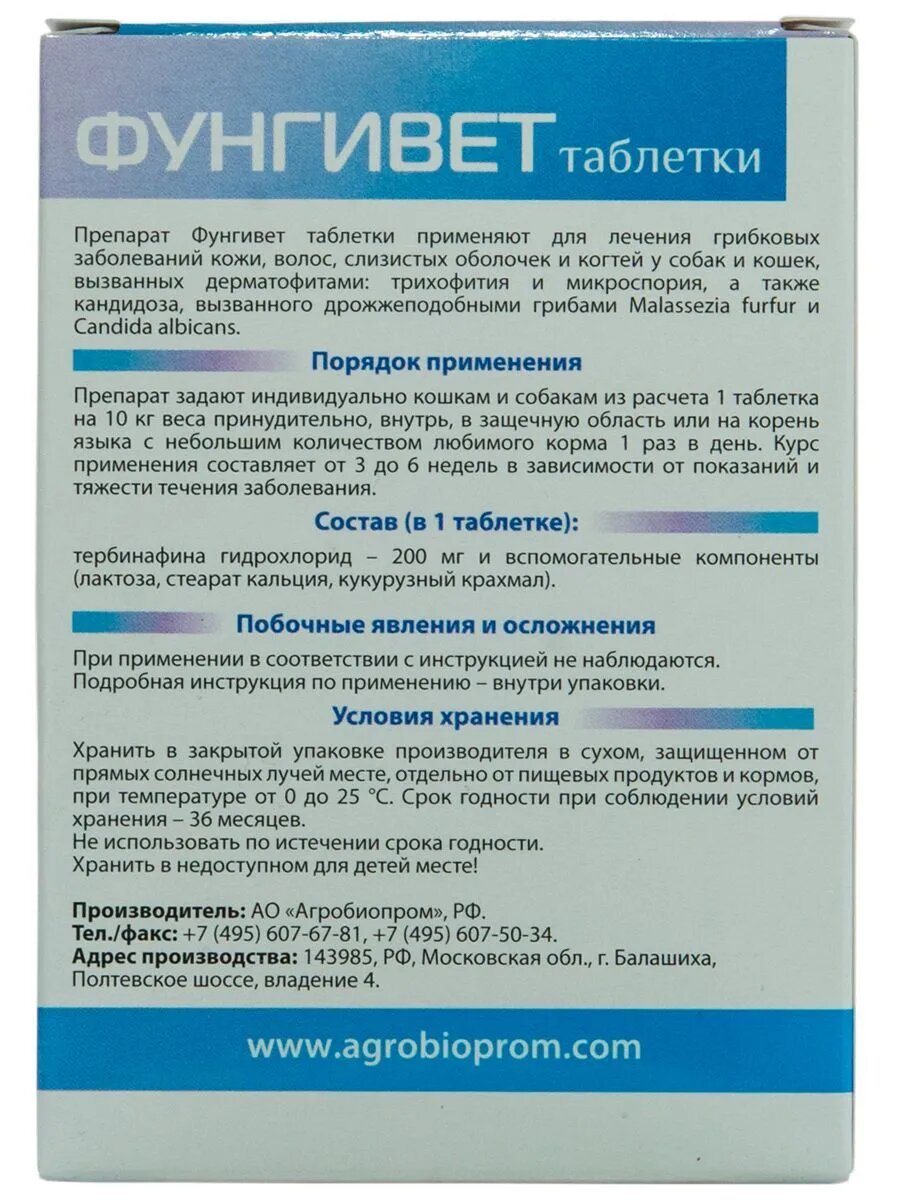 ФУНГИВЕТ таблетки

Препарат Фунгивет таблетки применяют для лечения грибковых заболеваний кожи, волос, слизистых оболочек и когтей у собак и кошек, вызванных дерматофитами: трихофития и микроспория, а также кандидоза, вызванного дрожжеподобными грибами Malassezia furfur и Candida albicans.

Порядок применения

Препарат задают индивидуально кошкам и собакам из расчета 1 таблетка на 10 кг веса принудительно, внутрь, в защечную область или на корень языка с небольшим количеством любимого корма 1 раз в день. Курс применения составляет от 3 до 6 недель в зависимости от показаний и тяжести течения заболевания.

Состав (в 1 таблетке):

тербинафина гидрохлорид – 200 мг и вспомогательные компоненты (лактоза, стеарат кальция, кукурузный крахмал).

Побочные явления и осложнения

При применении в соответствии с инструкцией не наблюдаются.
Подробная инструкция по применению – внутри упаковки.

Условия хранения

Хранить в закрытой упаковке производителя в сухом, защищенном от прямых солнечных лучей месте, отдельно от пищевых продуктов и кормов, при температуре от 0 до 25 °С. Срок годности при соблюдении условий хранения – 36 месяцев.
Не использовать по истечении срока годности.
Хранить в недоступном для детей месте!

Производитель: АО «Агробиопром», РФ.
Тел./факс: +7 (495) 607-67-81, +7 (495) 607-50-34.
Адрес производства: 143985, РФ, Московская обл., г. Балашиха, Полтевское шоссе, владение 4.

www.agrobioprom.com